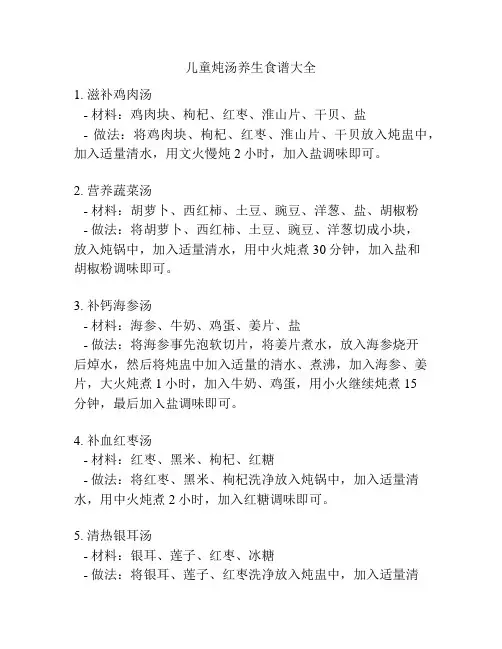 儿童炖汤养生食谱大全

1. 滋补鸡肉汤
- 材料：鸡肉块、枸杞、红枣、淮山片、干贝、盐
- 做法：将鸡肉块、枸杞、红枣、淮山片、干贝放入炖盅中，加入适量清水，用文火慢炖 2 小时，加入盐调味即可。

2. 营养蔬菜汤
- 材料：胡萝卜、西红柿、土豆、豌豆、洋葱、盐、胡椒粉
- 做法：将胡萝卜、西红柿、土豆、豌豆、洋葱切成小块，放入炖锅中，加入适量清水，用中火炖煮 30 分钟，加入盐和胡椒粉调味即可。

3. 补钙海参汤
- 材料：海参、牛奶、鸡蛋、姜片、盐
- 做法：将海参事先泡软切片，将姜片煮水，放入海参烧开后焯水，然后将炖盅中加入适量的清水、煮沸，加入海参、姜片，大火炖煮 1 小时，加入牛奶、鸡蛋，用小火继续炖煮 15 分钟，最后加入盐调味即可。

4. 补血红枣汤
- 材料：红枣、黑米、枸杞、红糖
- 做法：将红枣、黑米、枸杞洗净放入炖锅中，加入适量清水，用中火炖煮 2 小时，加入红糖调味即可。

5. 清热银耳汤
- 材料：银耳、莲子、红枣、冰糖
- 做法：将银耳、莲子、红枣洗净放入炖盅中，加入适量清